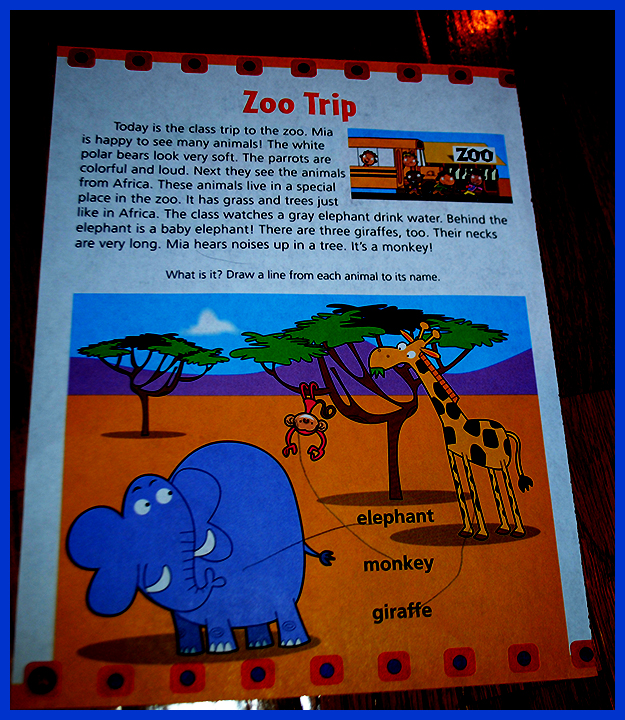 Zoo Trip

Today is the class trip to the zoo. Mia is happy to see many animals! The white polar bears look very soft. The parrots are colorful and loud. Next they see the animals from Africa. These animals live in a special place in the zoo. It has grass and trees just like in Africa. The class watches a gray elephant drink water. Behind the elephant is a baby elephant! There are three giraffes, too. Their necks are very long. Mia hears noises up in a tree. It's a monkey!

ZOO

What is it? Draw a line from each animal to its name.

elephant

monkey

giraffe